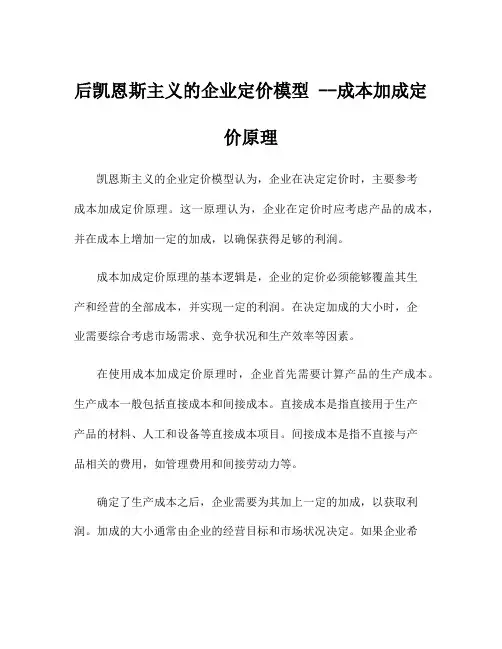 后凯恩斯主义的企业定价模型 --成本加成定价原理

凯恩斯主义的企业定价模型认为，企业在决定定价时，主要参考成本加成定价原理。这一原理认为，企业在定价时应考虑产品的成本，并在成本上增加一定的加成，以确保获得足够的利润。

成本加成定价原理的基本逻辑是，企业的定价必须能够覆盖其生产和经营的全部成本，并实现一定的利润。在决定加成的大小时，企业需要综合考虑市场需求、竞争状况和生产效率等因素。

在使用成本加成定价原理时，企业首先需要计算产品的生产成本。生产成本一般包括直接成本和间接成本。直接成本是指直接用于生产产品的材料、人工和设备等直接成本项目。间接成本是指不直接与产品相关的费用，如管理费用和间接劳动力等。

确定了生产成本之后，企业需要为其加上一定的加成，以获取利润。加成的大小通常由企业的经营目标和市场状况决定。如果企业希